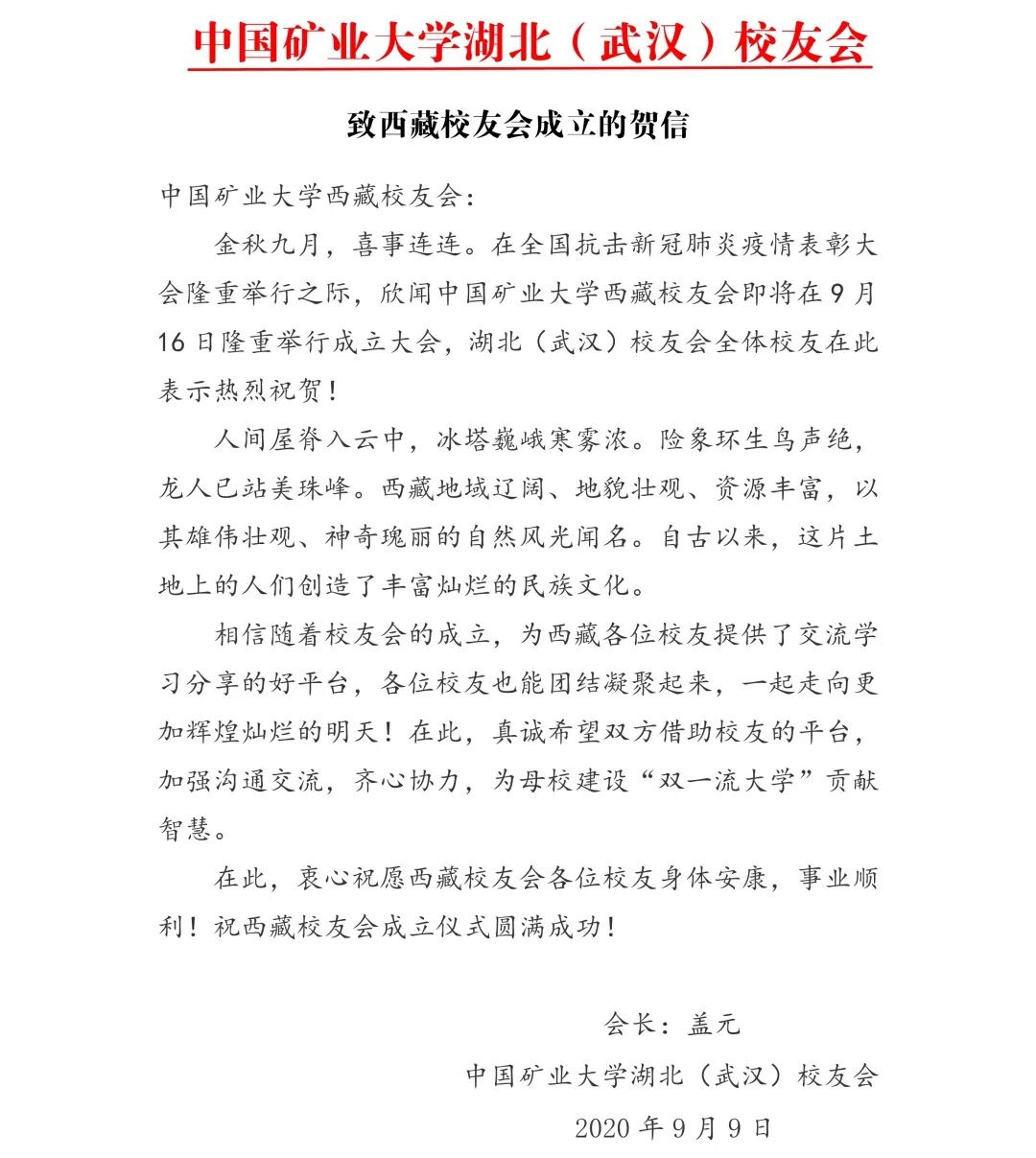 中国矿业大学湖北（武汉）校友会

致西藏校友会成立的贺信

中国矿业大学西藏校友会：

金秋九月，喜事连连。在全国抗击新冠肺炎疫情表彰大会隆重举行之际，欣闻中国矿业大学西藏校友会即将在9月16日隆重举行成立大会，湖北（武汉）校友会全体校友在此表示热烈祝贺！

人间屋脊入云中，冰塔巍峨寒雾浓。险象环生鸟声绝，龙人已站美珠峰。西藏地域辽阔、地貌壮观、资源丰富，以其雄伟壮观、神奇瑰丽的自然风光闻名。自古以来，这片土地上的人们创造了丰富灿烂的民族文化。

相信随着校友会的成立，为西藏各位校友提供了交流学习分享的好平台，各位校友也能团结凝聚起来，一起走向更加辉煌灿烂的明天！在此，真诚希望双方借助校友的平台，加强沟通交流，齐心协力，为母校建设“双一流大学”贡献智慧。

在此，衷心祝愿西藏校友会各位校友身体安康，事业顺利！祝西藏校友会成立仪式圆满成功！

会长：盖元

中国矿业大学湖北（武汉）校友会

2020年9月9日